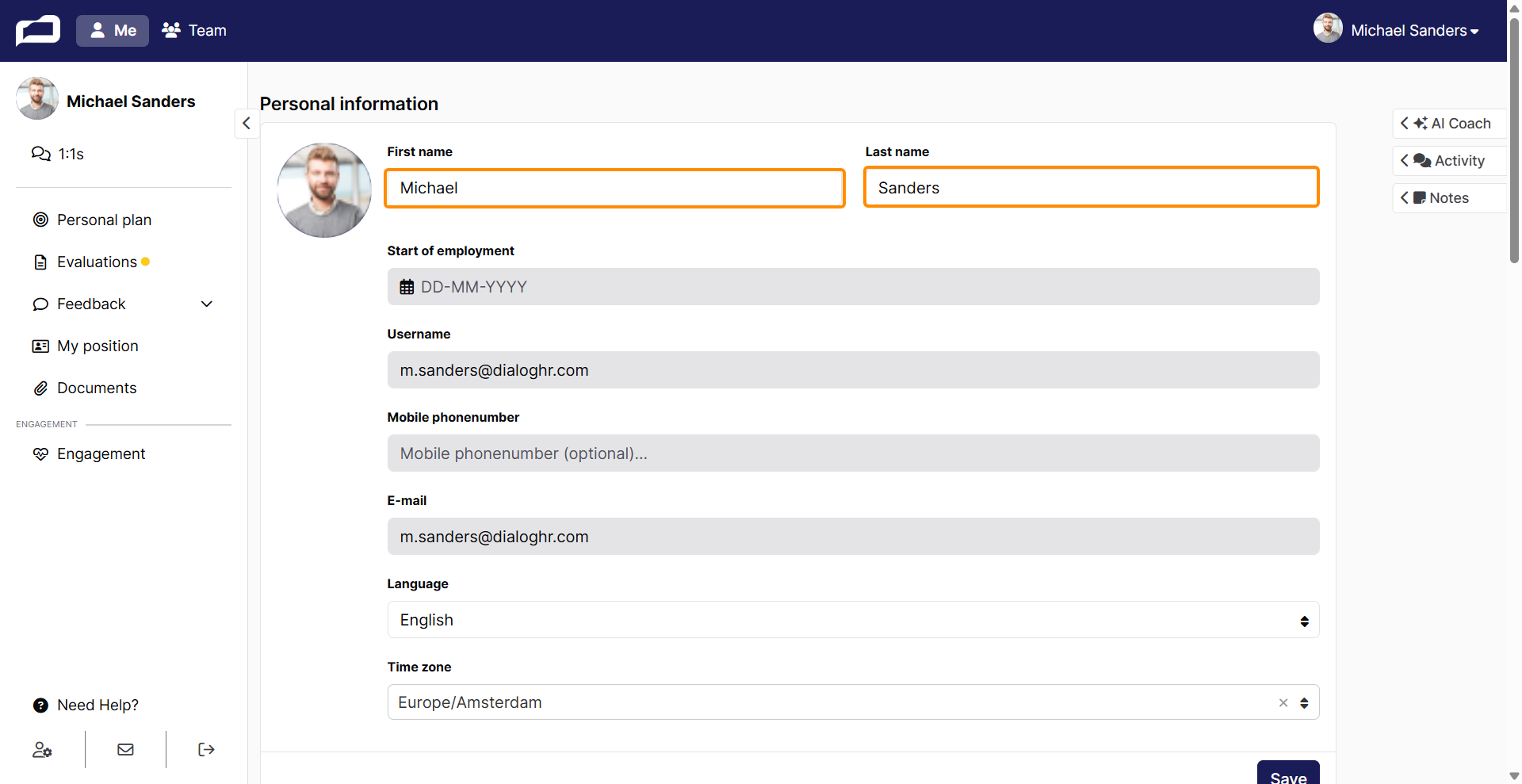 Me
Team
Michael Sanders

Michael Sanders
1:1s
Personal plan
Evaluations
Feedback
My position
Documents
ENGAGEMENT
Engagement
Need Help?

Personal information

First name
Michael
Last name
Sanders
Start of employment
DD-MM-YYYY
Username
m.sanders@dialoghr.com
Mobile phonenumber
Mobile phonenumber (optional)...
E-mail
m.sanders@dialoghr.com
Language
English
Time zone
Europe/Amsterdam
Save

AI Coach
Activity
Notes